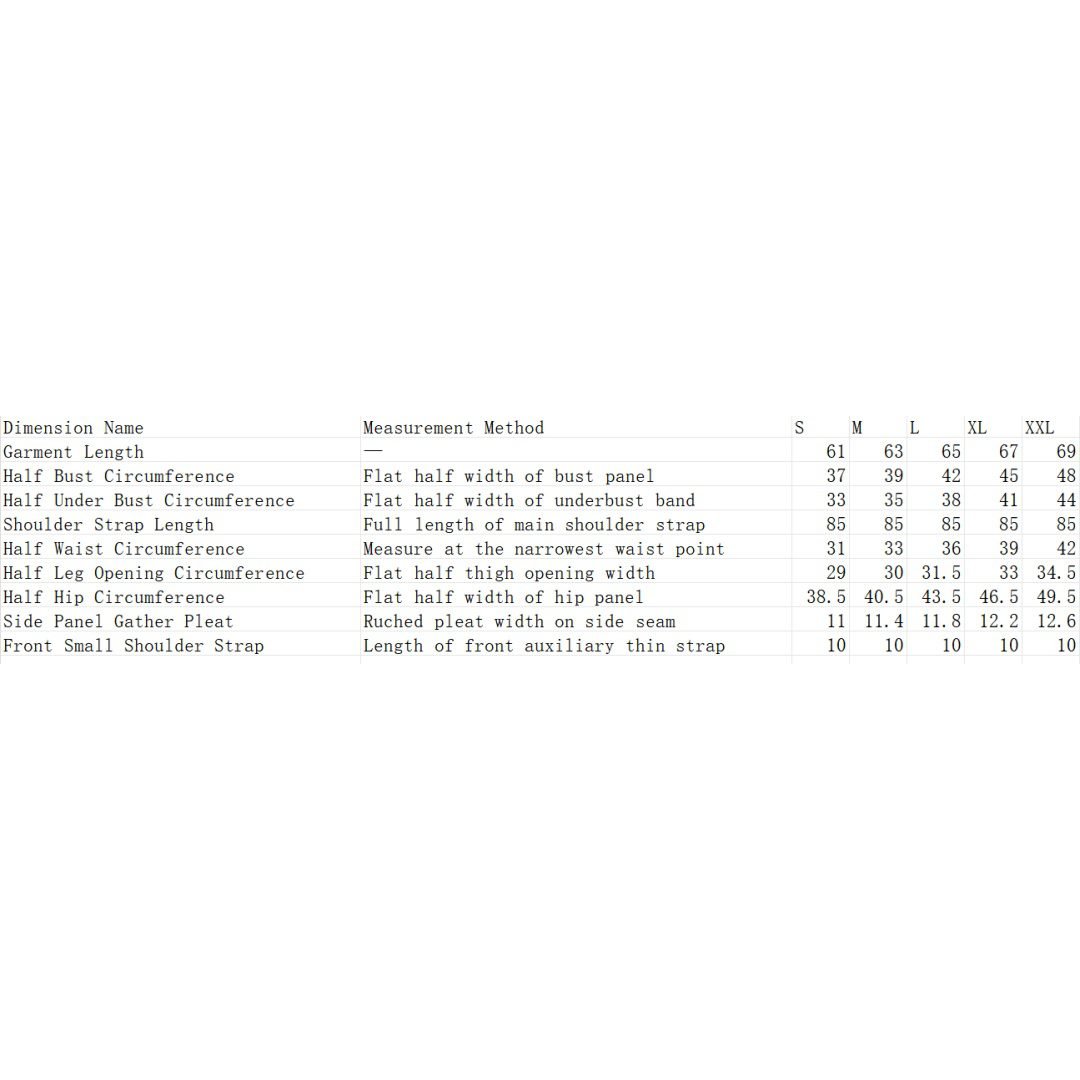 | Dimension Name | Measurement Method | S | M | L | XL | XXL |
|---|---|---|---|---|---|---|
| Garment Length | — | 61 | 63 | 65 | 67 | 69 |
| Half Bust Circumference | Flat half width of bust panel | 37 | 39 | 42 | 45 | 48 |
| Half Under Bust Circumference | Flat half width of underbust band | 33 | 35 | 38 | 41 | 44 |
| Shoulder Strap Length | Full length of main shoulder strap | 85 | 85 | 85 | 85 | 85 |
| Half Waist Circumference | Measure at the narrowest waist point | 31 | 33 | 36 | 39 | 42 |
| Half Leg Opening Circumference | Flat half thigh opening width | 29 | 30 | 31.5 | 33 | 34.5 |
| Half Hip Circumference | Flat half width of hip panel | 38.5 | 40.5 | 43.5 | 46.5 | 49.5 |
| Side Panel Gather Pleat | Ruched pleat width on side seam | 11 | 11.4 | 11.8 | 12.2 | 12.6 |
| Front Small Shoulder Strap | Length of front auxiliary thin strap | 10 | 10 | 10 | 10 | 10 |